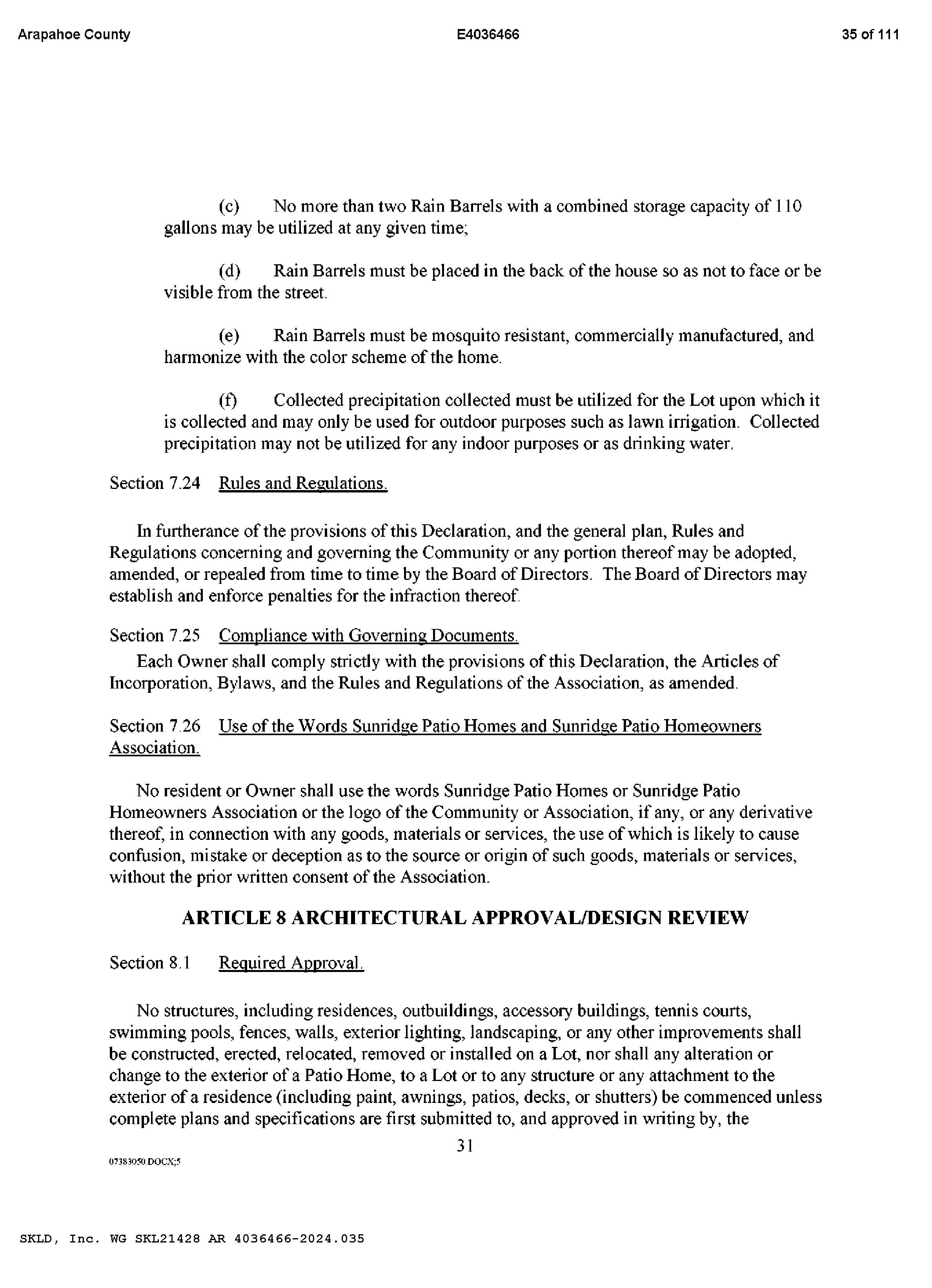 Arapahoe County

E4036466

35 of 111

(c) No more than two Rain Barrels with a combined storage capacity of 110 gallons may be utilized at any given time;

(d) Rain Barrels must be placed in the back of the house so as not to face or be visible from the street.

(e) Rain Barrels must be mosquito resistant, commercially manufactured, and harmonize with the color scheme of the home.

(f) Collected precipitation collected must be utilized for the Lot upon which it is collected and may only be used for outdoor purposes such as lawn irrigation. Collected precipitation may not be utilized for any indoor purposes or as drinking water.

Section 7.24 Rules and Regulations.

In furtherance of the provisions of this Declaration, and the general plan, Rules and Regulations concerning and governing the Community or any portion thereof may be adopted, amended, or repealed from time to time by the Board of Directors. The Board of Directors may establish and enforce penalties for the infraction thereof.

Section 7.25 Compliance with Governing Documents.

Each Owner shall comply strictly with the provisions of this Declaration, the Articles of Incorporation, Bylaws, and the Rules and Regulations of the Association, as amended.

Section 7.26 Use of the Words Sunridge Patio Homes and Sunridge Patio Homeowners Association.

No resident or Owner shall use the words Sunridge Patio Homes or Sunridge Patio Homeowners Association or the logo of the Community or Association, if any, or any derivative thereof, in connection with any goods, materials or services, the use of which is likely to cause confusion, mistake or deception as to the source or origin of such goods, materials or services, without the prior written consent of the Association.

ARTICLE 8 ARCHITECTURAL APPROVAL/DESIGN REVIEW

Section 8.1 Required Approval.

No structures, including residences, outbuildings, accessory buildings, tennis courts, swimming pools, fences, walls, exterior lighting, landscaping, or any other improvements shall be constructed, erected, relocated, removed or installed on a Lot, nor shall any alteration or change to the exterior of a Patio Home, to a Lot or to any structure or any attachment to the exterior of a residence (including paint, awnings, patios, decks, or shutters) be commenced unless complete plans and specifications are first submitted to, and approved in writing by, the

31

07383050.DOCX;5

SKLD, Inc. WG SKL21428 AR 4036466-2024.035